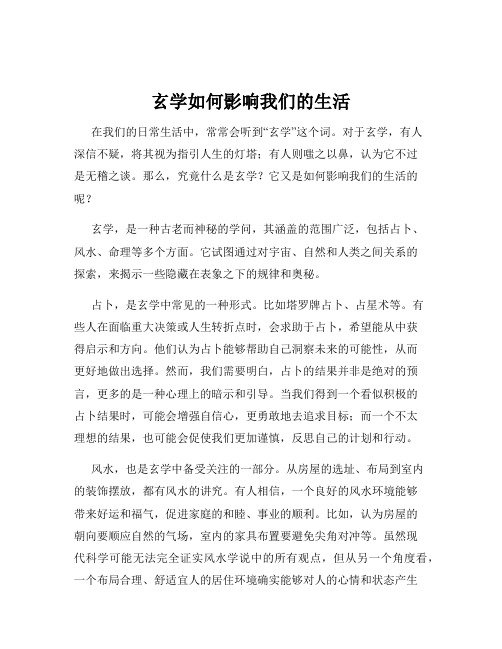 玄学如何影响我们的生活

在我们的日常生活中，常常会听到“玄学”这个词。对于玄学，有人深信不疑，将其视为指引人生的灯塔；有人则嗤之以鼻，认为它不过是无稽之谈。那么，究竟什么是玄学？它又是如何影响我们的生活的呢？

玄学，是一种古老而神秘的学问，其涵盖的范围广泛，包括占卜、风水、命理等多个方面。它试图通过对宇宙、自然和人类之间关系的探索，来揭示一些隐藏在表象之下的规律和奥秘。

占卜，是玄学中常见的一种形式。比如塔罗牌占卜、占星术等。有些人在面临重大决策或人生转折点时，会求助于占卜，希望能从中获得启示和方向。他们认为占卜能够帮助自己洞察未来的可能性，从而更好地做出选择。然而，我们需要明白，占卜的结果并非是绝对的预言，更多的是一种心理上的暗示和引导。当我们得到一个看似积极的占卜结果时，可能会增强自信心，更勇敢地去追求目标；而一个不太理想的结果，也可能会促使我们更加谨慎，反思自己的计划和行动。

风水，也是玄学中备受关注的一部分。从房屋的选址、布局到室内的装饰摆放，都有风水的讲究。有人相信，一个良好的风水环境能够带来好运和福气，促进家庭的和睦、事业的顺利。比如，认为房屋的朝向要顺应自然的气场，室内的家具布置要避免尖角对冲等。虽然现代科学可能无法完全证实风水学说中的所有观点，但从另一个角度看，一个布局合理、舒适宜人的居住环境确实能够对人的心情和状态产生